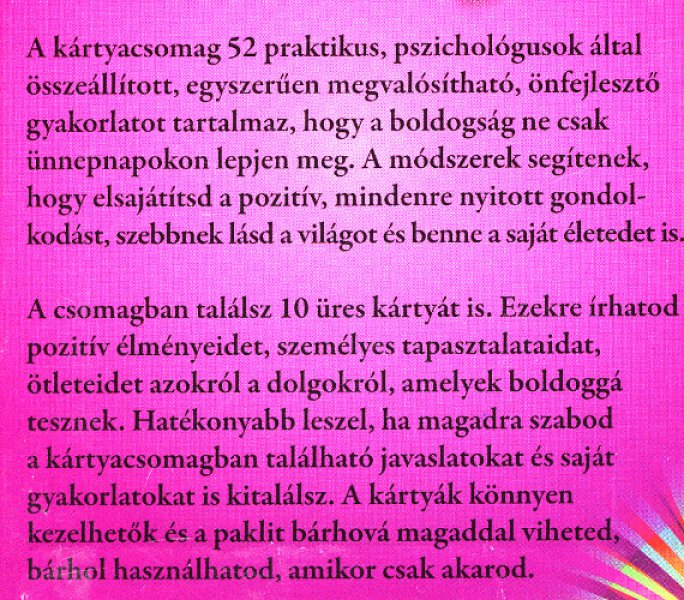 A kártyacsomag 52 praktikus, pszichológusok által összeállított, egyszerűen megvalósítható, önfejlesztő gyakorlatot tartalmaz, hogy a boldogság ne csak ünnepnapokon lepjen meg. A módszerek segítenek, hogy elsajátítsd a pozitív, mindenre nyitott gondolkodást, szebbnek lásd a világot és benne a saját életedet is.

A csomagban találsz 10 üres kártyát is. Ezekre írhatod pozitív élményeidet, személyes tapasztalataidat, ötleteidet azokról a dolgokról, amelyek boldoggá tesznek. Hatékonyabb leszel, ha magadra szabod a kártyacsomagban található javaslatokat és saját gyakorlatokat is kitalálsz. A kártyák könnyen kezelhetők és a paklit bárhová magaddal viheted, bárhol használhatod, amikor csak akarod.